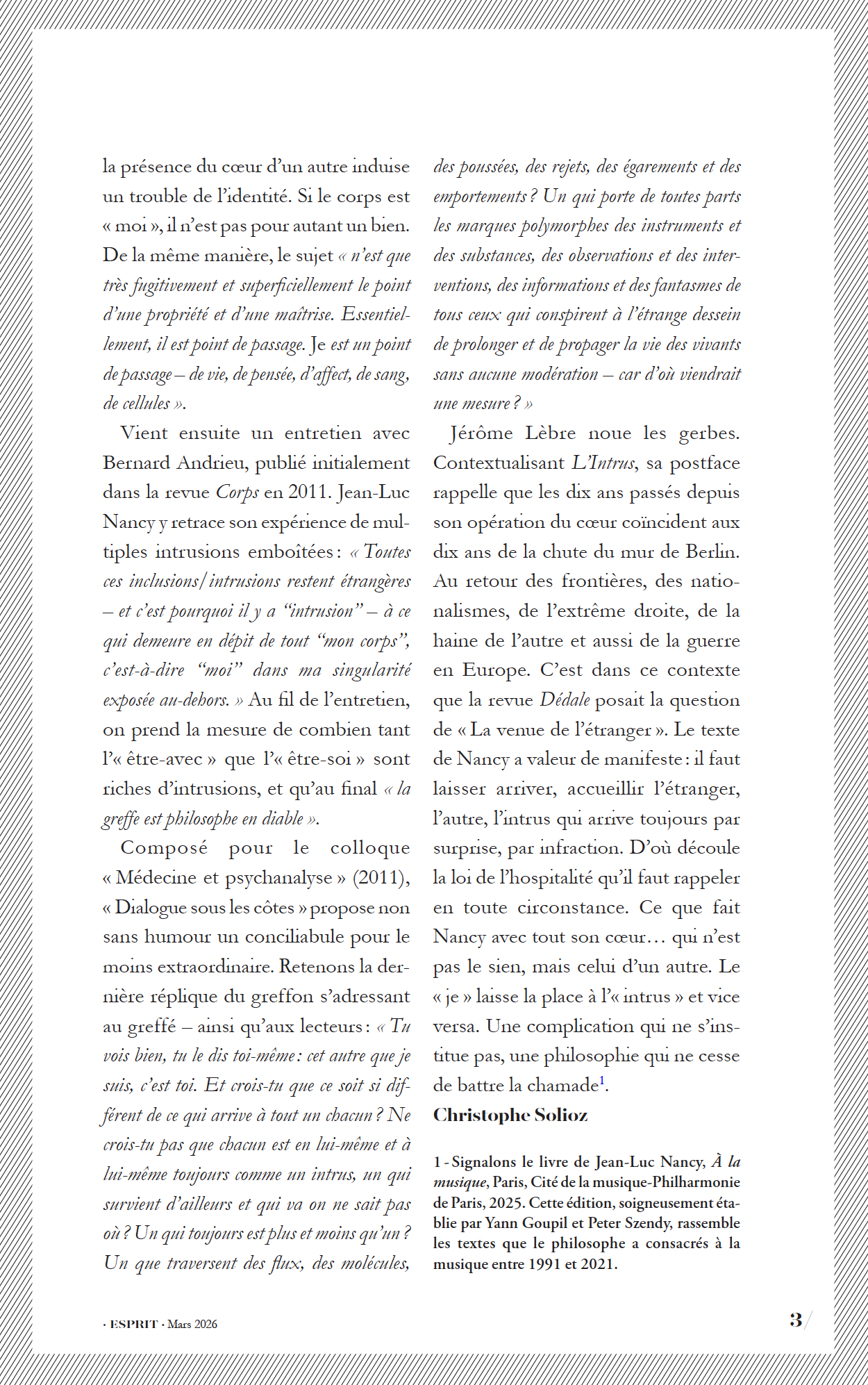 la présence du cœur d'un autre induise un trouble de l'identité. Si le corps est « moi », il n'est pas pour autant un bien. De la même manière, le sujet « n'est que très fugitivement et superficiellement le point d'une propriété et d'une maîtrise. Essentiellement, il est point de passage. Je est un point de passage – de vie, de pensée, d'affect, de sang, de cellules ».

Vient ensuite un entretien avec Bernard Andrieu, publié initialement dans la revue Corps en 2011. Jean-Luc Nancy y retrace son expérience de multiples intrusions emboîtées : « Toutes ces inclusions/intrusions restent étrangères – et c'est pourquoi il y a "intrusion" – à ce qui demeure en dépit de tout "mon corps", c'est-à-dire "moi" dans ma singularité exposée au-dehors. » Au fil de l'entretien, on prend la mesure de combien tant l'« être-avec » que l'« être-soi » sont riches d'intrusions, et qu'au final « la greffe est philosophe en diable ».

Composé pour le colloque « Médecine et psychanalyse » (2011), « Dialogue sous les côtes » propose non sans humour un conciliabule pour le moins extraordinaire. Retenons la dernière réplique du greffon s'adressant au greffé – ainsi qu'aux lecteurs : « Tu vois bien, tu le dis toi-même : cet autre que je suis, c'est toi. Et crois-tu que ce soit si différent de ce qui arrive à tout un chacun ? Ne crois-tu pas que chacun est en lui-même et à lui-même toujours comme un intrus, un qui survient d'ailleurs et qui va on ne sait pas où ? Un qui toujours est plus et moins qu'un ? Un que traversent des flux, des molécules, des poussées, des rejets, des égarements et des emportements ? Un qui porte de toutes parts les marques polymorphes des instruments et des substances, des observations et des interventions, des informations et des fantasmes de tous ceux qui conspirent à l'étrange dessein de prolonger et de propager la vie des vivants sans aucune modération – car d'où viendrait une mesure ? »

Jérôme Lèbre noue les gerbes. Contextualisant L'Intrus, sa postface rappelle que les dix ans passés depuis son opération du cœur coïncident aux dix ans de la chute du mur de Berlin. Au retour des frontières, des nationalismes, de l'extrême droite, de la haine de l'autre et aussi de la guerre en Europe. C'est dans ce contexte que la revue Dédale posait la question de « La venue de l'étranger ». Le texte de Nancy a valeur de manifeste : il faut laisser arriver, accueillir l'étranger, l'autre, l'intrus qui arrive toujours par surprise, par infraction. D'où découle la loi de l'hospitalité qu'il faut rappeler en toute circonstance. Ce que fait Nancy avec tout son cœur… qui n'est pas le sien, mais celui d'un autre. Le « je » laisse la place à l'« intrus » et vice versa. Une complication qui ne s'institue pas, une philosophie qui ne cesse de battre la chamade$^1$.

Christophe Solioz

1 - Signalons le livre de Jean-Luc Nancy, À la musique, Paris, Cité de la musique-Philharmonie de Paris, 2025. Cette édition, soigneusement établie par Yann Goupil et Peter Szendy, rassemble les textes que le philosophe a consacrés à la musique entre 1991 et 2021.

· ESPRIT · Mars 2026

3/